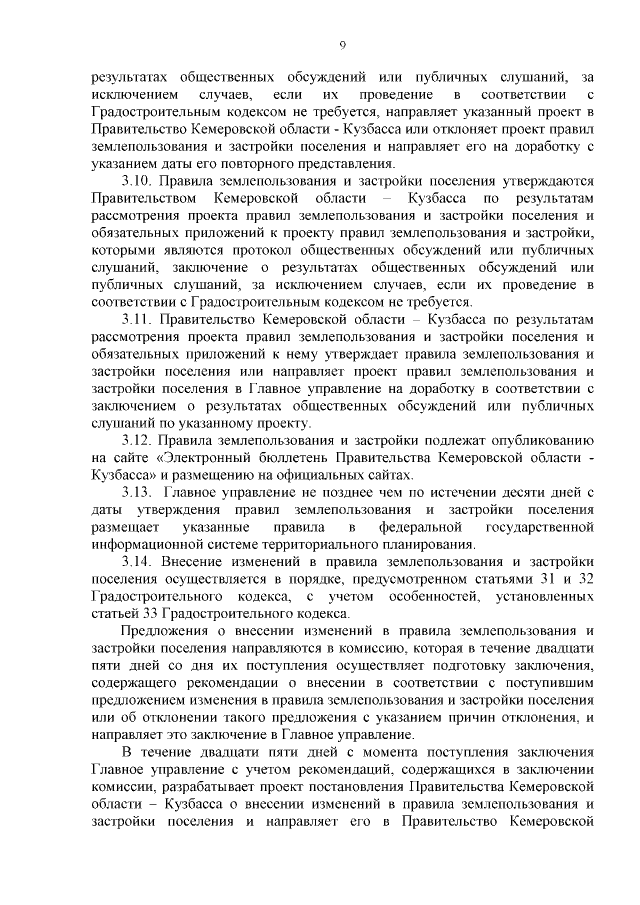 9

результатах общественных обсуждений или публичных слушаний, за исключением случаев, если их проведение в соответствии с Градостроительным кодексом не требуется, направляет указанный проект в Правительство Кемеровской области - Кузбасса или отклоняет проект правил землепользования и застройки поселения и направляет его на доработку с указанием даты его повторного представления.

3.10. Правила землепользования и застройки поселения утверждаются Правительством Кемеровской области – Кузбасса по результатам рассмотрения проекта правил землепользования и застройки поселения и обязательных приложений к проекту правил землепользования и застройки, которыми являются протокол общественных обсуждений или публичных слушаний, заключение о результатах общественных обсуждений или публичных слушаний, за исключением случаев, если их проведение в соответствии с Градостроительным кодексом не требуется.

3.11. Правительство Кемеровской области – Кузбасса по результатам рассмотрения проекта правил землепользования и застройки поселения и обязательных приложений к нему утверждает правила землепользования и застройки поселения или направляет проект правил землепользования и застройки поселения в Главное управление на доработку в соответствии с заключением о результатах общественных обсуждений или публичных слушаний по указанному проекту.

3.12. Правила землепользования и застройки подлежат опубликованию на сайте «Электронный бюллетень Правительства Кемеровской области - Кузбасса» и размещению на официальных сайтах.

3.13. Главное управление не позднее чем по истечении десяти дней с даты утверждения правил землепользования и застройки поселения размещает указанные правила в федеральной государственной информационной системе территориального планирования.

3.14. Внесение изменений в правила землепользования и застройки поселения осуществляется в порядке, предусмотренном статьями 31 и 32 Градостроительного кодекса, с учетом особенностей, установленных статьей 33 Градостроительного кодекса.

Предложения о внесении изменений в правила землепользования и застройки поселения направляются в комиссию, которая в течение двадцати пяти дней со дня их поступления осуществляет подготовку заключения, содержащего рекомендации о внесении в соответствии с поступившим предложением изменения в правила землепользования и застройки поселения или об отклонении такого предложения с указанием причин отклонения, и направляет это заключение в Главное управление.

В течение двадцати пяти дней с момента поступления заключения Главное управление с учетом рекомендаций, содержащихся в заключении комиссии, разрабатывает проект постановления Правительства Кемеровской области – Кузбасса о внесении изменений в правила землепользования и застройки поселения и направляет его в Правительство Кемеровской